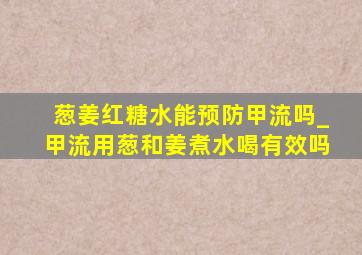 葱姜红糖水能预防甲流吗_甲流用葱和姜煮水喝有效吗